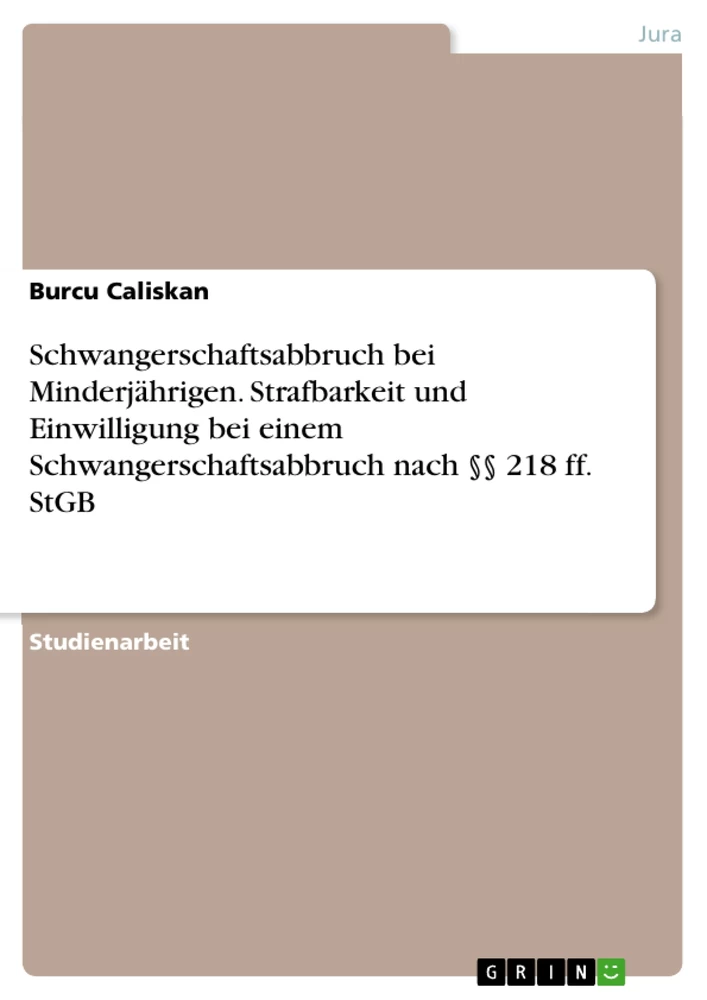 Jura

Burcu Caliskan

Schwangerschaftsabbruch bei Minderjährigen. Strafbarkeit und Einwilligung bei einem Schwangerschaftsabbruch nach §§ 218 ff. StGB

Studienarbeit

GRIN